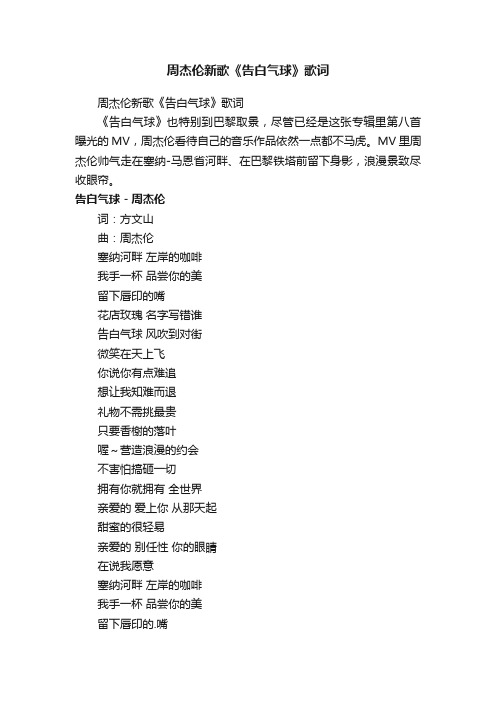 周杰伦新歌《告白气球》歌词

周杰伦新歌《告白气球》歌词

《告白气球》也特别到巴黎取景，尽管已经是这张专辑里第八首曝光的 MV，周杰伦看待自己的音乐作品依然一点都不马虎。MV 里周杰伦帅气走在塞纳-马恩省河畔、在巴黎铁塔前留下身影，浪漫景致尽收眼帘。

告白气球 - 周杰伦

词：方文山

曲：周杰伦

塞纳河畔 左岸的咖啡

我手一杯 品尝你的美

留下唇印的嘴

花店玫瑰 名字写错谁

告白气球 风吹到对街

微笑在天上飞

你说你有点难追

想让我知难而退

礼物不需挑最贵

只要香榭的落叶

喔～营造浪漫的约会

不害怕搞砸一切

拥有你就拥有 全世界

亲爱的 爱上你 从那天起

甜蜜的很轻易

亲爱的 别任性 你的眼睛

在说我愿意

塞纳河畔 左岸的咖啡

我手一杯 品尝你的美

留下唇印的.嘴